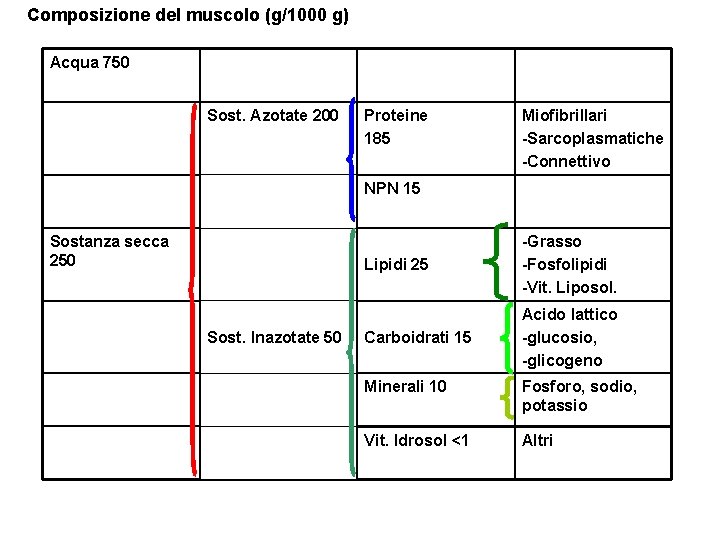 Composizione del muscolo (g/1000 g)

| Acqua 750 | | | |
|---|---|---|---|
| | Sost. Azotate 200 | Proteine 185 | Miofibrillari -Sarcoplasmatiche -Connettivo |
| | | NPN 15 | |
| Sostanza secca 250 | | Lipidi 25 | -Grasso -Fosfolipidi -Vit. Liposol. |
| | Sost. Inazotate 50 | Carboidrati 15 | Acido lattico -glucosio, -glicogeno |
| | | Minerali 10 | Fosforo, sodio, potassio |
| | | Vit. Idrosol <1 | Altri |